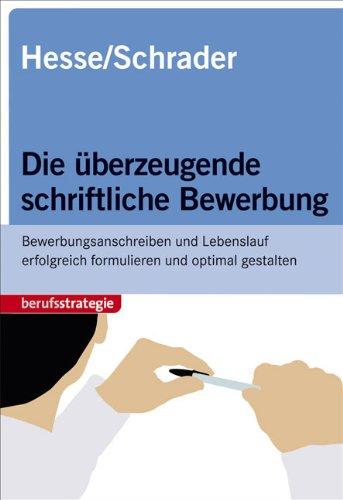 Hesse/Schrader

Die überzeugende schriftliche Bewerbung

Bewerbungsanschreiben und Lebenslauf erfolgreich formulieren und optimal gestalten

berufsstrategie